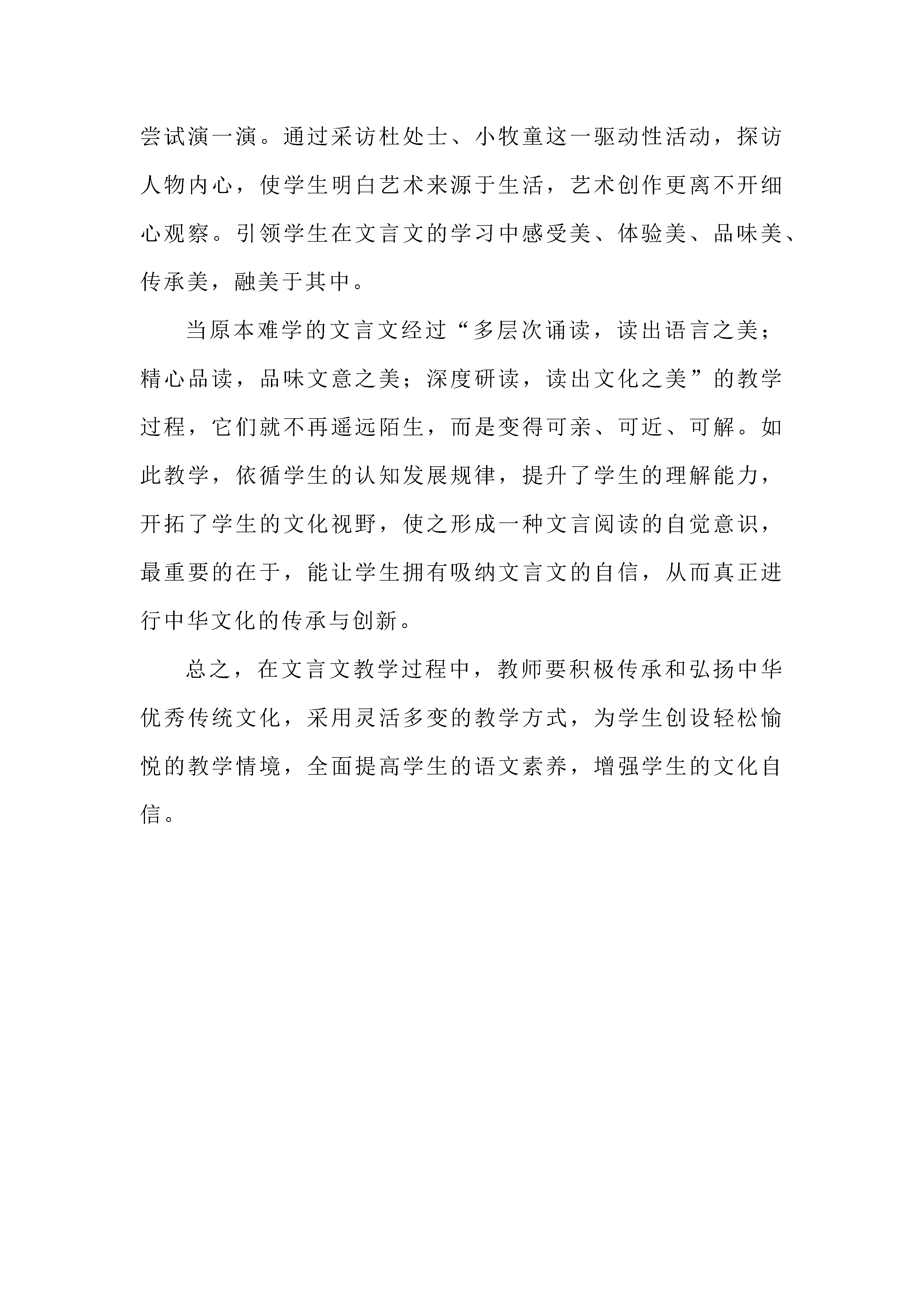 尝试演一演。通过采访杜处士、小牧童这一驱动性活动，探访人物内心，使学生明白艺术来源于生活，艺术创作更离不开细心观察。引领学生在文言文的学习中感受美、体验美、品味美、传承美，融美于其中。

当原本难学的文言文经过“多层次诵读，读出语言之美；精心品读，品味文意之美；深度研读，读出文化之美”的教学过程，它们就不再遥远陌生，而是变得可亲、可近、可解。如此教学，依循学生的认知发展规律，提升了学生的理解能力，开拓了学生的文化视野，使之形成一种文言阅读的自觉意识，最重要的在于，能让学生拥有吸纳文言文的自信，从而真正进行中华文化的传承与创新。

总之，在文言文教学过程中，教师要积极传承和弘扬中华优秀传统文化，采用灵活多变的教学方式，为学生创设轻松愉悦的教学情境，全面提高学生的语文素养，增强学生的文化自信。